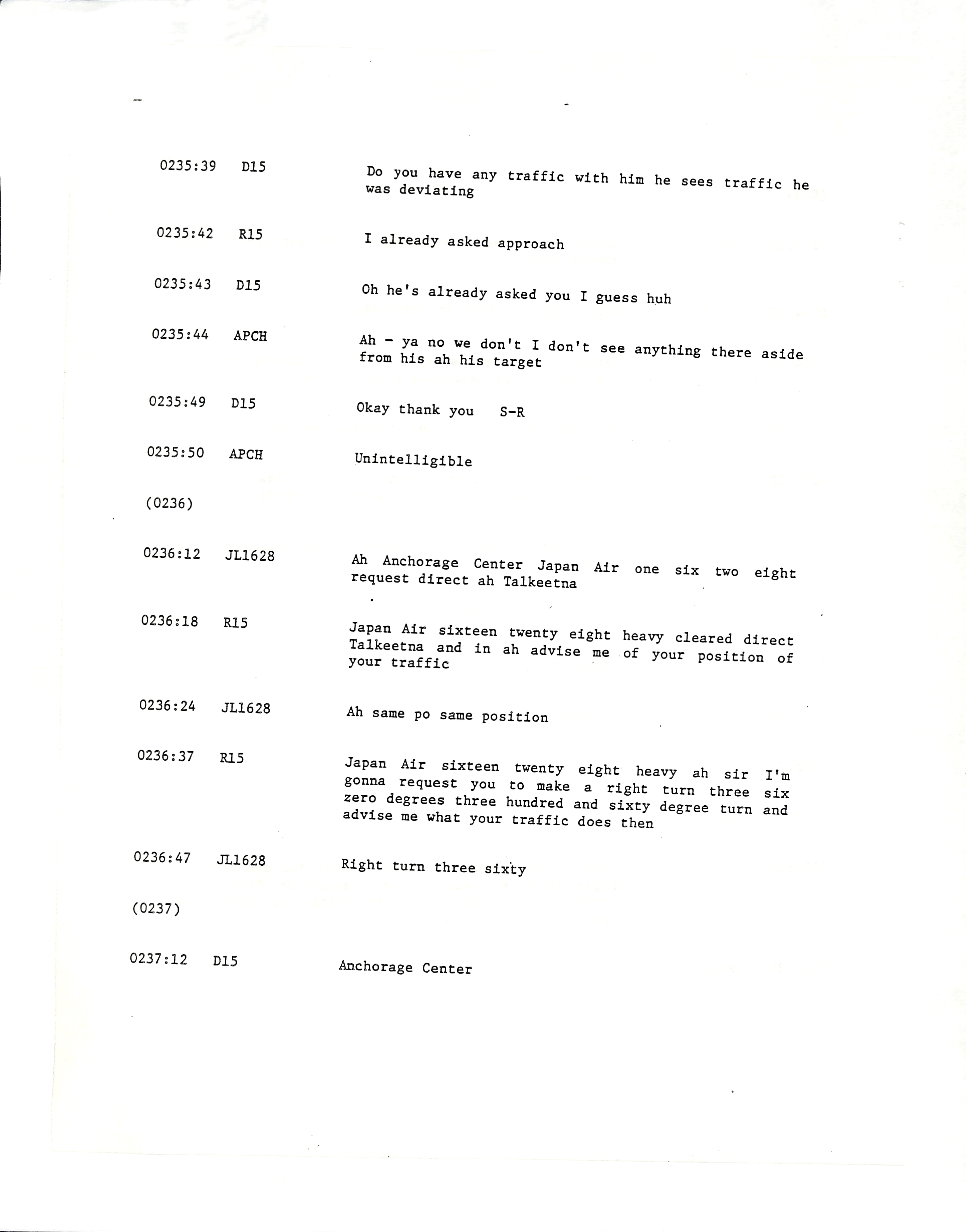 0235:39 D15 Do you have any traffic with him he sees traffic he was deviating

0235:42 R15 I already asked approach

0235:43 D15 Oh he's already asked you I guess huh

0235:44 APCH Ah - ya no we don't I don't see anything there aside from his ah his target

0235:49 D15 Okay thank you S-R

0235:50 APCH Unintelligible

(0236)

0236:12 JL1628 Ah Anchorage Center Japan Air one six two eight request direct ah Talkeetna

0236:18 R15 Japan Air sixteen twenty eight heavy cleared direct Talkeetna and in ah advise me of your position of your traffic

0236:24 JL1628 Ah same po same position

0236:37 R15 Japan Air sixteen twenty eight heavy ah sir I'm gonna request you to make a right turn three six zero degrees three hundred and sixty degree turn and advise me what your traffic does then

0236:47 JL1628 Right turn three sixty

(0237)

0237:12 D15 Anchorage Center